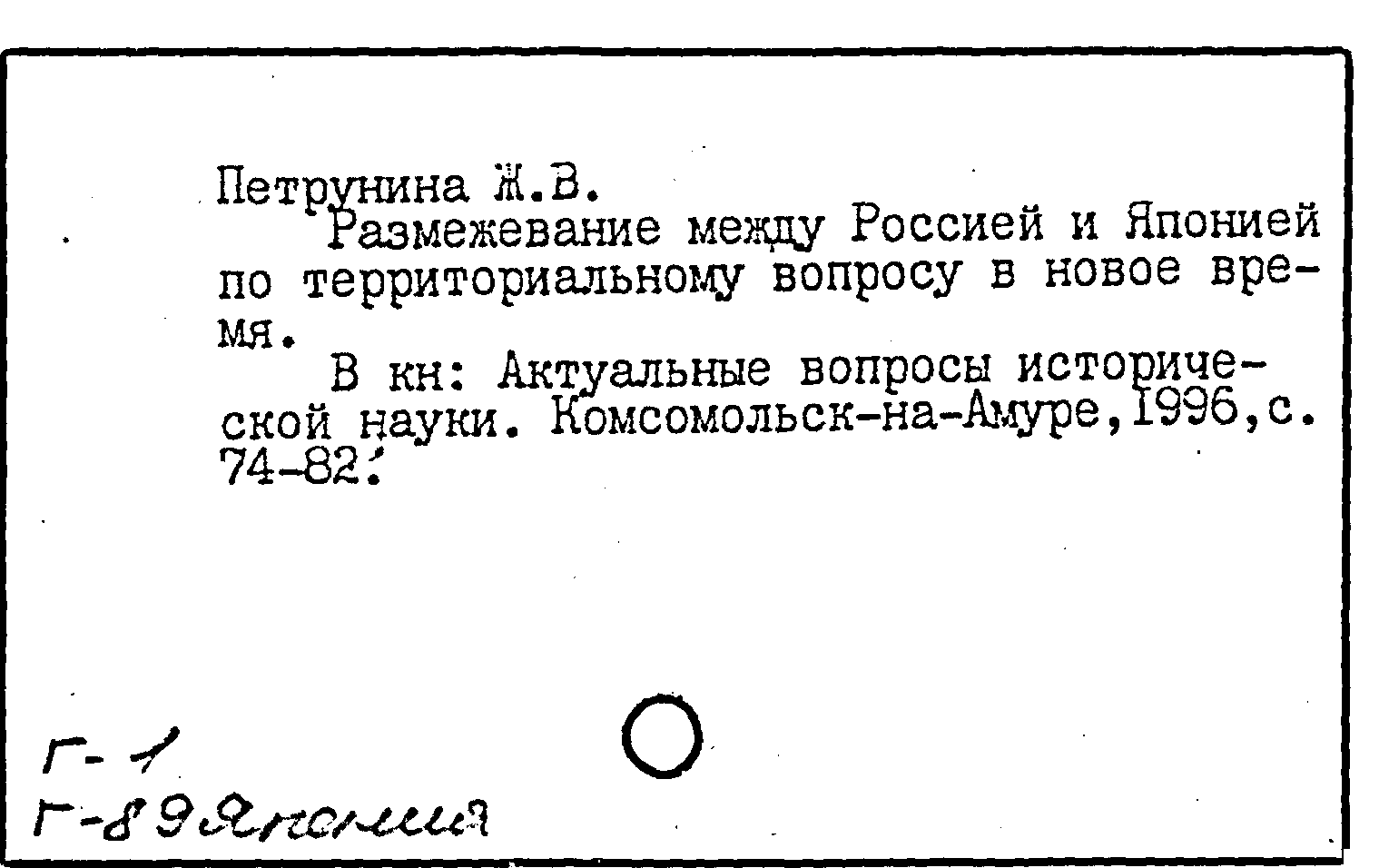 Петрунина Ж.В.
Размежевание между Россией и Японией по территориальному вопросу в новое время.
В кн: Актуальные вопросы исторической науки. Комсомольск-на-Амуре,1996,с. 74-82.

Г-1
Г-89 Япония